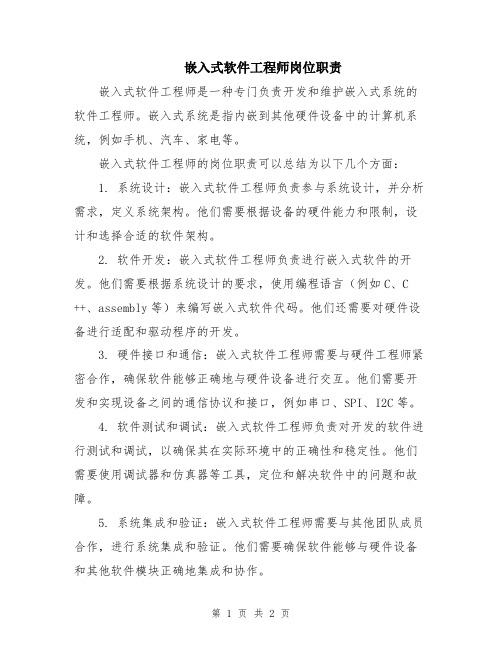 嵌入式软件工程师岗位职责

嵌入式软件工程师是一种专门负责开发和维护嵌入式系统的软件工程师。嵌入式系统是指内嵌到其他硬件设备中的计算机系统，例如手机、汽车、家电等。

嵌入式软件工程师的岗位职责可以总结为以下几个方面：

1. 系统设计：嵌入式软件工程师负责参与系统设计，并分析需求，定义系统架构。他们需要根据设备的硬件能力和限制，设计和选择合适的软件架构。

2. 软件开发：嵌入式软件工程师负责进行嵌入式软件的开发。他们需要根据系统设计的要求，使用编程语言（例如C、C++、assembly等）来编写嵌入式软件代码。他们还需要对硬件设备进行适配和驱动程序的开发。

3. 硬件接口和通信：嵌入式软件工程师需要与硬件工程师紧密合作，确保软件能够正确地与硬件设备进行交互。他们需要开发和实现设备之间的通信协议和接口，例如串口、SPI、I2C等。

4. 软件测试和调试：嵌入式软件工程师负责对开发的软件进行测试和调试，以确保其在实际环境中的正确性和稳定性。他们需要使用调试器和仿真器等工具，定位和解决软件中的问题和故障。

5. 系统集成和验证：嵌入式软件工程师需要与其他团队成员合作，进行系统集成和验证。他们需要确保软件能够与硬件设备和其他软件模块正确地集成和协作。

第 1 页 共 2 页